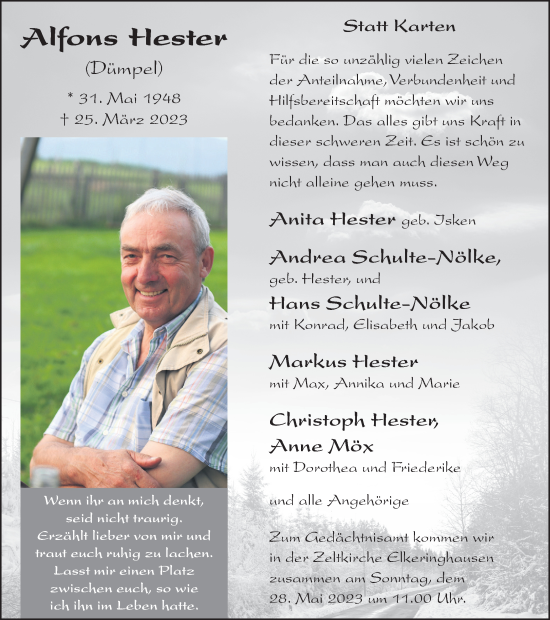 Alfons Hester

(Dümpel)

* 31. Mai 1948
† 25. März 2023

Wenn ihr an mich denkt,
seid nicht traurig.
Erzählt lieber von mir und
traut euch ruhig zu lachen.
Lasst mir einen Platz
zwischen euch, so wie
ich ihn im Leben hatte.

Statt Karten

Für die so unzählig vielen Zeichen der Anteilnahme, Verbundenheit und Hilfsbereitschaft möchten wir uns bedanken. Das alles gibt uns Kraft in dieser schweren Zeit. Es ist schön zu wissen, dass man auch diesen Weg nicht alleine gehen muss.

Anita Hester geb. Isken

Andrea Schulte-Nölke,
geb. Hester, und
Hans Schulte-Nölke
mit Konrad, Elisabeth und Jakob

Markus Hester
mit Max, Annika und Marie

Christoph Hester,
Anne Möx
mit Dorothea und Friederike

und alle Angehörige

Zum Gedächtnisamt kommen wir in der Zeltkirche Elkeringhausen zusammen am Sonntag, dem 28. Mai 2023 um 11.00 Uhr.